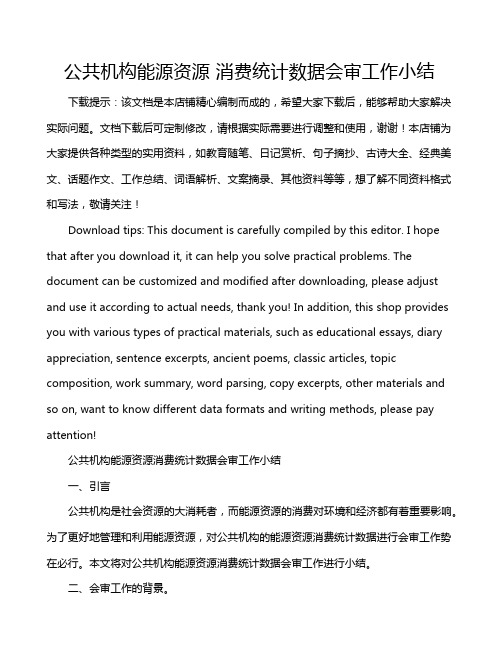 公共机构能源资源 消费统计数据会审工作小结

下载提示：该文档是本店铺精心编制而成的，希望大家下载后，能够帮助大家解决实际问题。文档下载后可定制修改，请根据实际需要进行调整和使用，谢谢！本店铺为大家提供各种类型的实用资料，如教育随笔、日记赏析、句子摘抄、古诗大全、经典美文、话题作文、工作总结、词语解析、文案摘录、其他资料等等，想了解不同资料格式和写法，敬请关注！

Download tips: This document is carefully compiled by this editor. I hope that after you download it, it can help you solve practical problems. The document can be customized and modified after downloading, please adjust and use it according to actual needs, thank you! In addition, this shop provides you with various types of practical materials, such as educational essays, diary appreciation, sentence excerpts, ancient poems, classic articles, topic composition, work summary, word parsing, copy excerpts, other materials and so on, want to know different data formats and writing methods, please pay attention!

公共机构能源资源消费统计数据会审工作小结

一、引言

公共机构是社会资源的大消耗者，而能源资源的消费对环境和经济都有着重要影响。为了更好地管理和利用能源资源，对公共机构的能源资源消费统计数据进行会审工作势在必行。本文将对公共机构能源资源消费统计数据会审工作进行小结。

二、会审工作的背景。